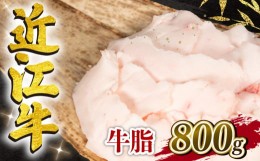 近江牛

牛脂 800g